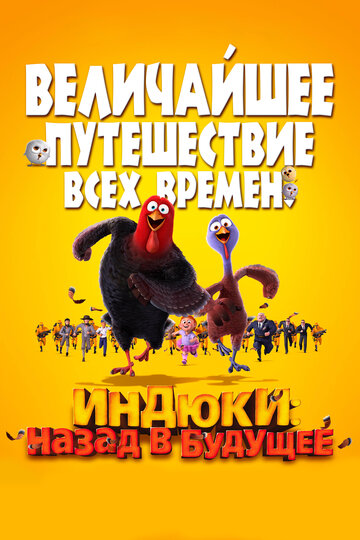 ВЕЛИЧАЙШЕЕ ПУТЕШЕСТВИЕ ВСЕХ ВРЕМЕН

ИНДЮКИ: НАЗАД В БУДУЩЕЕ